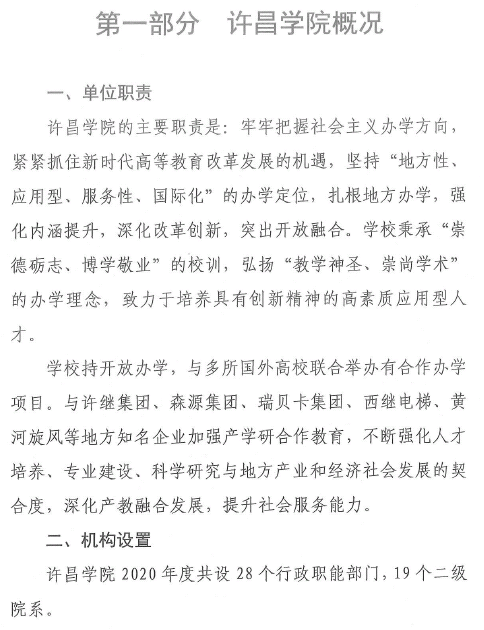 第一部分　许昌学院概况

一、单位职责

许昌学院的主要职责是：牢牢把握社会主义办学方向，紧紧抓住新时代高等教育改革发展的机遇，坚持“地方性、应用型、服务性、国际化”的办学定位，扎根地方办学，强化内涵提升，深化改革创新，突出开放融合。学校秉承“崇德砺志、博学敬业”的校训，弘扬“教学神圣、崇尚学术”的办学理念，致力于培养具有创新精神的高素质应用型人才。

学校持开放办学，与多所国外高校联合举办有合作办学项目。与许继集团、森源集团、瑞贝卡集团、西继电梯、黄河旋风等地方知名企业加强产学研合作教育，不断强化人才培养、专业建设、科学研究与地方产业和经济社会发展的契合度，深化产教融合发展，提升社会服务能力。

二、机构设置

许昌学院 2020 年度共设 28 个行政职能部门，19 个二级院系。